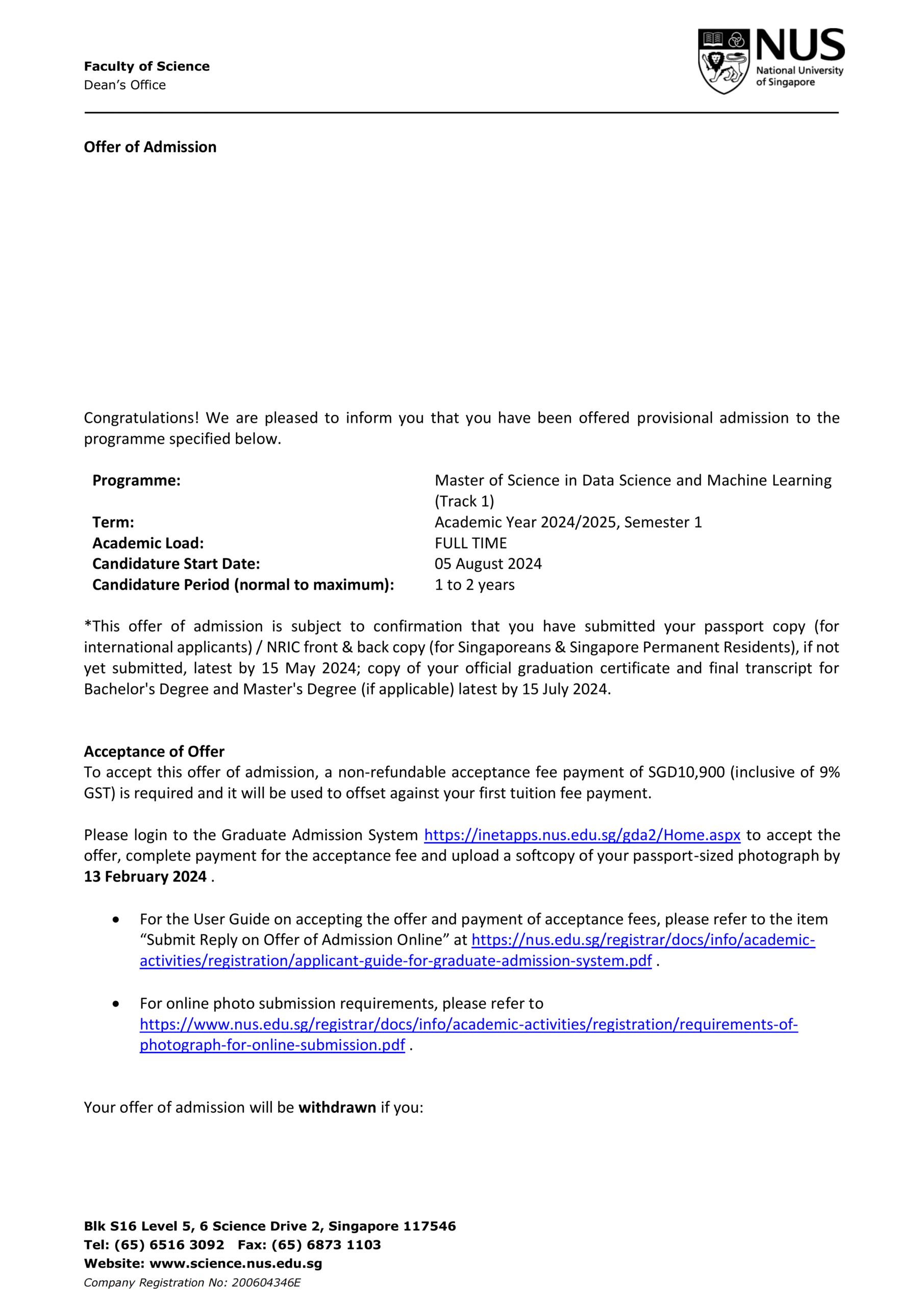 Faculty of Science
Dean's Office

NUS
National University of Singapore

Offer of Admission

Congratulations! We are pleased to inform you that you have been offered provisional admission to the programme specified below.

Programme: Master of Science in Data Science and Machine Learning (Track 1)
Term: Academic Year 2024/2025, Semester 1
Academic Load: FULL TIME
Candidature Start Date: 05 August 2024
Candidature Period (normal to maximum): 1 to 2 years

*This offer of admission is subject to confirmation that you have submitted your passport copy (for international applicants) / NRIC front & back copy (for Singaporeans & Singapore Permanent Residents), if not yet submitted, latest by 15 May 2024; copy of your official graduation certificate and final transcript for Bachelor's Degree and Master's Degree (if applicable) latest by 15 July 2024.

Acceptance of Offer
To accept this offer of admission, a non-refundable acceptance fee payment of SGD10,900 (inclusive of 9% GST) is required and it will be used to offset against your first tuition fee payment.

Please login to the Graduate Admission System https://inetapps.nus.edu.sg/gda2/Home.aspx to accept the offer, complete payment for the acceptance fee and upload a softcopy of your passport-sized photograph by 13 February 2024 .

• For the User Guide on accepting the offer and payment of acceptance fees, please refer to the item "Submit Reply on Offer of Admission Online" at https://nus.edu.sg/registrar/docs/info/academic-activities/registration/applicant-guide-for-graduate-admission-system.pdf .

• For online photo submission requirements, please refer to https://www.nus.edu.sg/registrar/docs/info/academic-activities/registration/requirements-of-photograph-for-online-submission.pdf .

Your offer of admission will be withdrawn if you:

Blk S16 Level 5, 6 Science Drive 2, Singapore 117546
Tel: (65) 6516 3092 Fax: (65) 6873 1103
Website: www.science.nus.edu.sg
Company Registration No: 200604346E